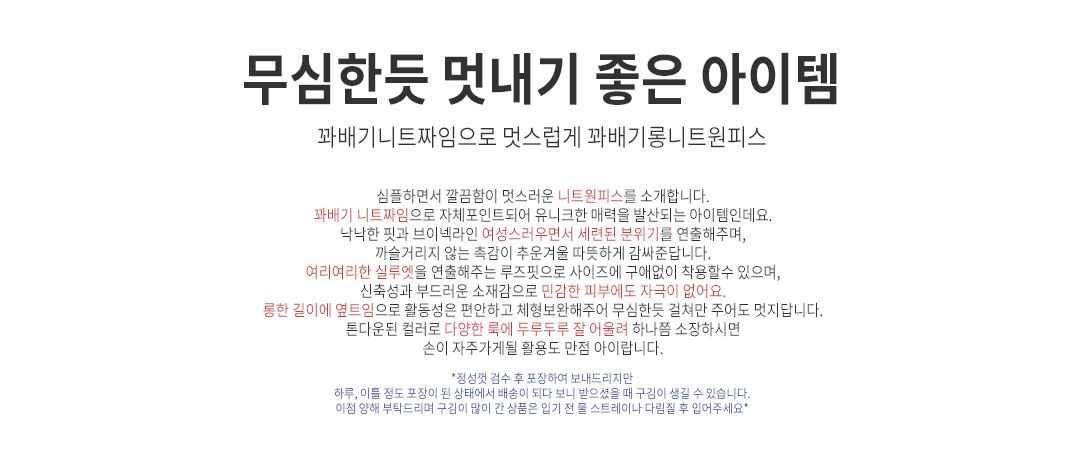 무심한듯 멋내기 좋은 아이템

꽈배기니트짜임으로 멋스럽게 꽈배기롱니트원피스

심플하면서 깔끔함이 멋스러운 니트원피스를 소개합니다.
꽈배기 니트짜임으로 자체포인트되어 유니크한 매력을 발산되는 아이템인데요.
낙낙한 핏과 브이넥라인 여성스러우면서 세련된 분위기를 연출해주며,
까슬거리지 않는 촉감이 추운겨울 따뜻하게 감싸준답니다.
여리여리한 실루엣을 연출해주는 루즈핏으로 사이즈에 구애없이 착용할수 있으며,
신축성과 부드러운 소재감으로 민감한 피부에도 자극이 없어요.
롱한 길이에 옆트임으로 활동성은 편안하고 체형보완해주어 무심한듯 걸쳐만 주어도 멋지답니다.
톤다운된 컬러로 다양한 룩에 두루두루 잘 어울려 하나쯤 소장하시면
손이 자주가게될 활용도 만점 아이랍니다.

*정성껏 검수 후 포장하여 보내드리지만
하루, 이틀 정도 포장이 된 상태에서 배송이 되다 보니 받으셨을 때 구김이 생길 수 있습니다.
이점 양해 부탁드리며 구김이 많이 간 상품은 입기 전 물 스트레이나 다림질 후 입어주세요*